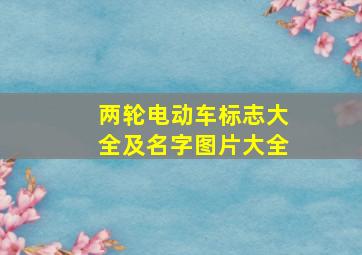 两轮电动车标志大全及名字图片大全